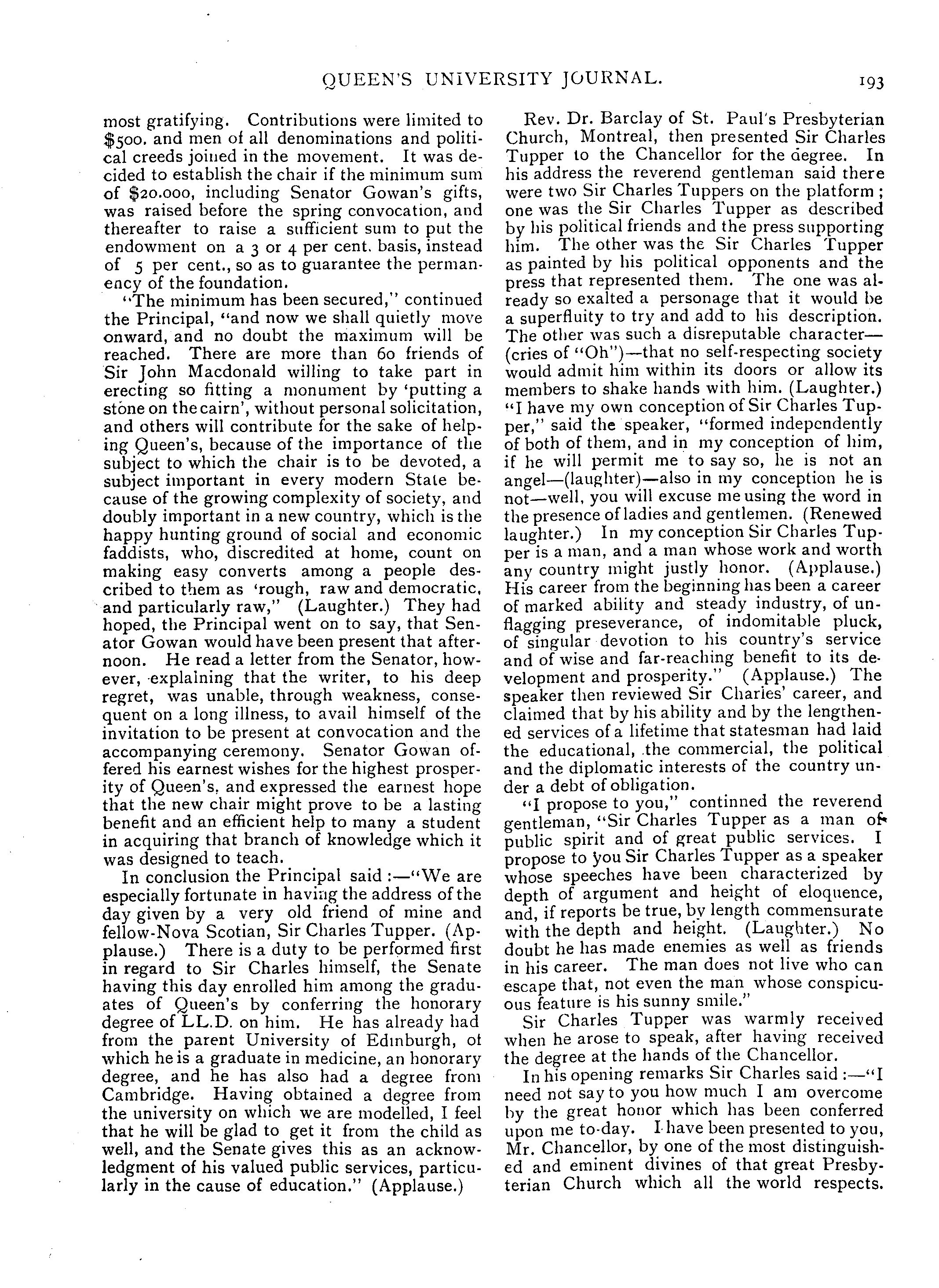 QUEEN'S UNIVERSITY JOURNAL. 193

most gratifying. Contributions were limited to \$500. and men of all denominations and political creeds joined in the movement. It was decided to establish the chair if the minimum sum of \$20.000, including Senator Gowan's gifts, was raised before the spring convocation, and thereafter to raise a sufficient sum to put the endowment on a 3 or 4 per cent. basis, instead of 5 per cent., so as to guarantee the permanency of the foundation.

"The minimum has been secured," continued the Principal, "and now we shall quietly move onward, and no doubt the maximum will be reached. There are more than 60 friends of Sir John Macdonald willing to take part in erecting so fitting a monument by 'putting a stone on the cairn', without personal solicitation, and others will contribute for the sake of helping Queen's, because of the importance of the subject to which the chair is to be devoted, a subject important in every modern State because of the growing complexity of society, and doubly important in a new country, which is the happy hunting ground of social and economic faddists, who, discredited at home, count on making easy converts among a people described to them as 'rough, raw and democratic, and particularly raw," (Laughter.) They had hoped, the Principal went on to say, that Senator Gowan would have been present that afternoon. He read a letter from the Senator, however, explaining that the writer, to his deep regret, was unable, through weakness, consequent on a long illness, to avail himself of the invitation to be present at convocation and the accompanying ceremony. Senator Gowan offered his earnest wishes for the highest prosperity of Queen's, and expressed the earnest hope that the new chair might prove to be a lasting benefit and an efficient help to many a student in acquiring that branch of knowledge which it was designed to teach.

In conclusion the Principal said :—"We are especially fortunate in having the address of the day given by a very old friend of mine and fellow-Nova Scotian, Sir Charles Tupper. (Applause.) There is a duty to be performed first in regard to Sir Charles himself, the Senate having this day enrolled him among the graduates of Queen's by conferring the honorary degree of LL.D. on him. He has already had from the parent University of Edinburgh, of which he is a graduate in medicine, an honorary degree, and he has also had a degree from Cambridge. Having obtained a degree from the university on which we are modelled, I feel that he will be glad to get it from the child as well, and the Senate gives this as an acknowledgment of his valued public services, particularly in the cause of education." (Applause.)

Rev. Dr. Barclay of St. Paul's Presbyterian Church, Montreal, then presented Sir Charles Tupper to the Chancellor for the degree. In his address the reverend gentleman said there were two Sir Charles Tuppers on the platform ; one was the Sir Charles Tupper as described by his political friends and the press supporting him. The other was the Sir Charles Tupper as painted by his political opponents and the press that represented them. The one was already so exalted a personage that it would be a superfluity to try and add to his description. The other was such a disreputable character—(cries of "Oh")—that no self-respecting society would admit him within its doors or allow its members to shake hands with him. (Laughter.) "I have my own conception of Sir Charles Tupper," said the speaker, "formed independently of both of them, and in my conception of him, if he will permit me to say so, he is not an angel—(laughter)—also in my conception he is not—well, you will excuse me using the word in the presence of ladies and gentlemen. (Renewed laughter.) In my conception Sir Charles Tupper is a man, and a man whose work and worth any country might justly honor. (Applause.) His career from the beginning has been a career of marked ability and steady industry, of unflagging preseverance, of indomitable pluck, of singular devotion to his country's service and of wise and far-reaching benefit to its development and prosperity." (Applause.) The speaker then reviewed Sir Charles' career, and claimed that by his ability and by the lengthened services of a lifetime that statesman had laid the educational, the commercial, the political and the diplomatic interests of the country under a debt of obligation.

"I propose to you," continned the reverend gentleman, "Sir Charles Tupper as a man of public spirit and of great public services. I propose to you Sir Charles Tupper as a speaker whose speeches have been characterized by depth of argument and height of eloquence, and, if reports be true, by length commensurate with the depth and height. (Laughter.) No doubt he has made enemies as well as friends in his career. The man does not live who can escape that, not even the man whose conspicuous feature is his sunny smile."

Sir Charles Tupper was warmly received when he arose to speak, after having received the degree at the hands of the Chancellor.

In his opening remarks Sir Charles said :—"I need not say to you how much I am overcome by the great honor which has been conferred upon me to-day. I have been presented to you, Mr. Chancellor, by one of the most distinguished and eminent divines of that great Presbyterian Church which all the world respects.